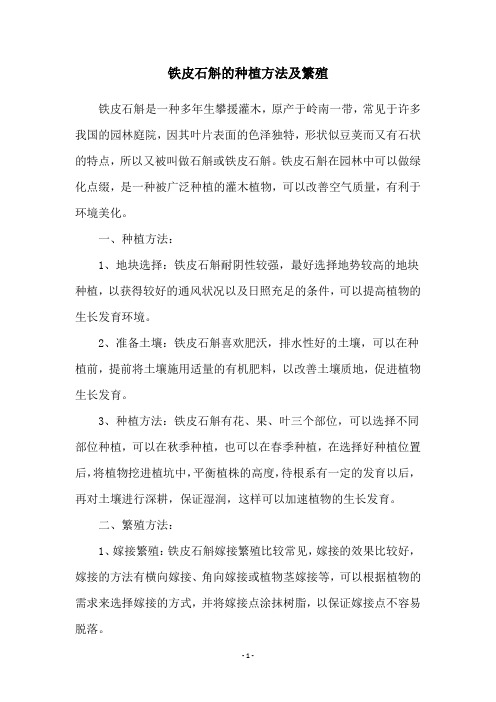 铁皮石斛的种植方法及繁殖

铁皮石斛是一种多年生攀援灌木，原产于岭南一带，常见于许多我国的园林庭院，因其叶片表面的色泽独特，形状似豆荚而又有石状的特点，所以又被叫做石斛或铁皮石斛。铁皮石斛在园林中可以做绿化点缀，是一种被广泛种植的灌木植物，可以改善空气质量，有利于环境美化。

一、种植方法：

1、地块选择：铁皮石斛耐阴性较强，最好选择地势较高的地块种植，以获得较好的通风状况以及日照充足的条件，可以提高植物的生长发育环境。

2、准备土壤：铁皮石斛喜欢肥沃，排水性好的土壤，可以在种植前，提前将土壤施用适量的有机肥料，以改善土壤质地，促进植物生长发育。

3、种植方法：铁皮石斛有花、果、叶三个部位，可以选择不同部位种植，可以在秋季种植，也可以在春季种植，在选择好种植位置后，将植物挖进植坑中，平衡植株的高度，待根系有一定的发育以后，再对土壤进行深耕，保证湿润，这样可以加速植物的生长发育。

二、繁殖方法：

1、嫁接繁殖：铁皮石斛嫁接繁殖比较常见，嫁接的效果比较好，嫁接的方法有横向嫁接、角向嫁接或植物茎嫁接等，可以根据植物的需求来选择嫁接的方式，并将嫁接点涂抹树脂，以保证嫁接点不容易脱落。

- 1 -